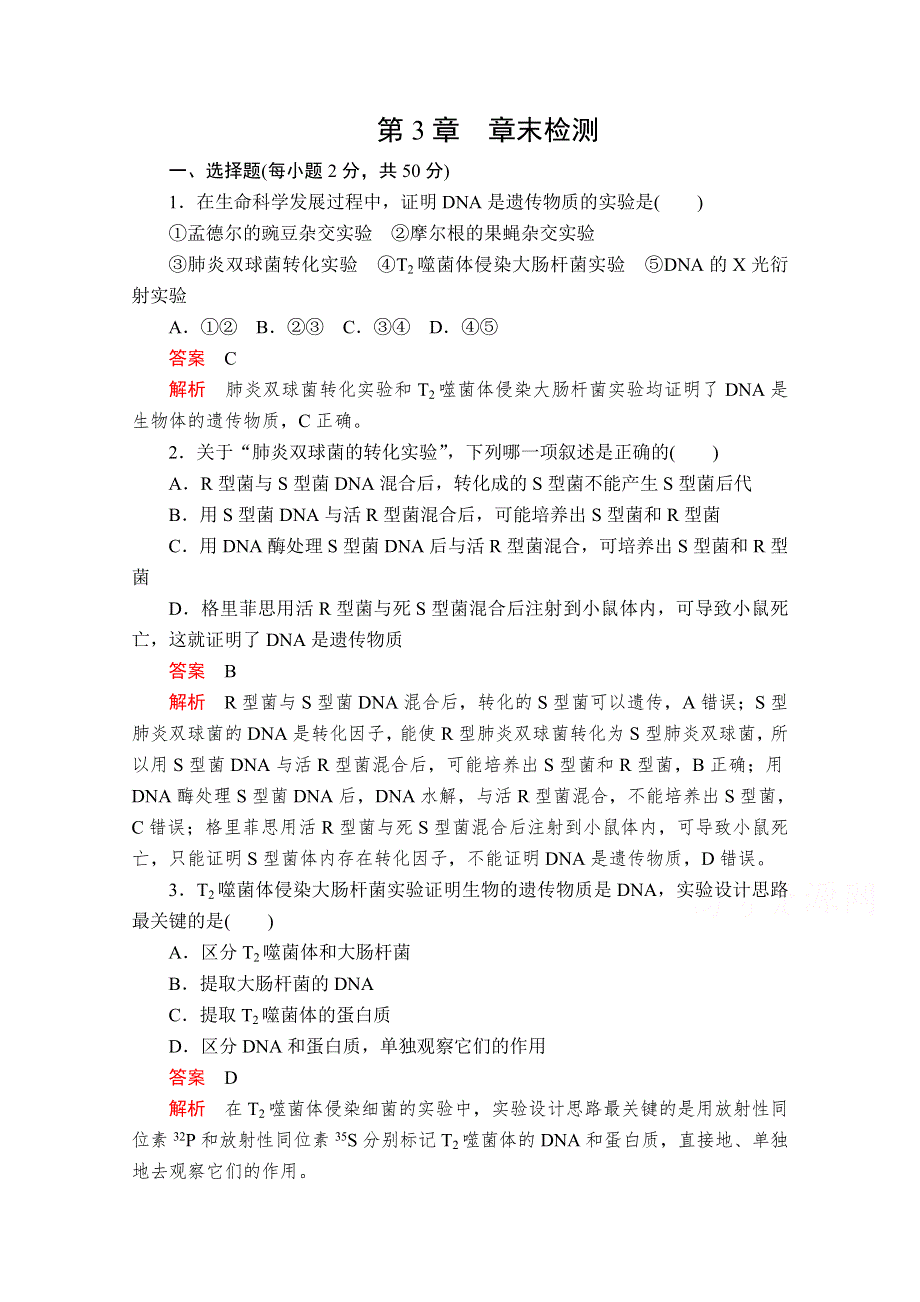 第 3 章　章末检测

一、选择题(每小题 2 分，共 50 分)

1．在生命科学发展过程中，证明 DNA 是遗传物质的实验是(　　)

①孟德尔的豌豆杂交实验　②摩尔根的果蝇杂交实验

③肺炎双球菌转化实验　④$T_2$ 噬菌体侵染大肠杆菌实验　⑤DNA 的 X 光衍射实验

A．①②　B．②③　C．③④　D．④⑤

答案　C

解析　肺炎双球菌转化实验和 $T_2$ 噬菌体侵染大肠杆菌实验均证明了 DNA 是生物体的遗传物质，C 正确。

2．关于“肺炎双球菌的转化实验”，下列哪一项叙述是正确的(　　)

A．R 型菌与 S 型菌 DNA 混合后，转化成的 S 型菌不能产生 S 型菌后代

B．用 S 型菌 DNA 与活 R 型菌混合后，可能培养出 S 型菌和 R 型菌

C．用 DNA 酶处理 S 型菌 DNA 后与活 R 型菌混合，可培养出 S 型菌和 R 型菌

D．格里菲思用活 R 型菌与死 S 型菌混合后注射到小鼠体内，可导致小鼠死亡，这就证明了 DNA 是遗传物质

答案　B

解析　R 型菌与 S 型菌 DNA 混合后，转化的 S 型菌可以遗传，A 错误；S 型肺炎双球菌的 DNA 是转化因子，能使 R 型肺炎双球菌转化为 S 型肺炎双球菌，所以用 S 型菌 DNA 与活 R 型菌混合后，可能培养出 S 型菌和 R 型菌，B 正确；用 DNA 酶处理 S 型菌 DNA 后，DNA 水解，与活 R 型菌混合，不能培养出 S 型菌，C 错误；格里菲思用活 R 型菌与死 S 型菌混合后注射到小鼠体内，可导致小鼠死亡，只能证明 S 型菌体内存在转化因子，不能证明 DNA 是遗传物质，D 错误。

3．$T_2$ 噬菌体侵染大肠杆菌实验证明生物的遗传物质是 DNA，实验设计思路最关键的是(　　)

A．区分 $T_2$ 噬菌体和大肠杆菌

B．提取大肠杆菌的 DNA

C．提取 $T_2$ 噬菌体的蛋白质

D．区分 DNA 和蛋白质，单独观察它们的作用

答案　D

解析　在 $T_2$ 噬菌体侵染细菌的实验中，实验设计思路最关键的是用放射性同位素 $^{32}P$ 和放射性同位素 $^{35}S$ 分别标记 $T_2$ 噬菌体的 DNA 和蛋白质，直接地、单独地去观察它们的作用。